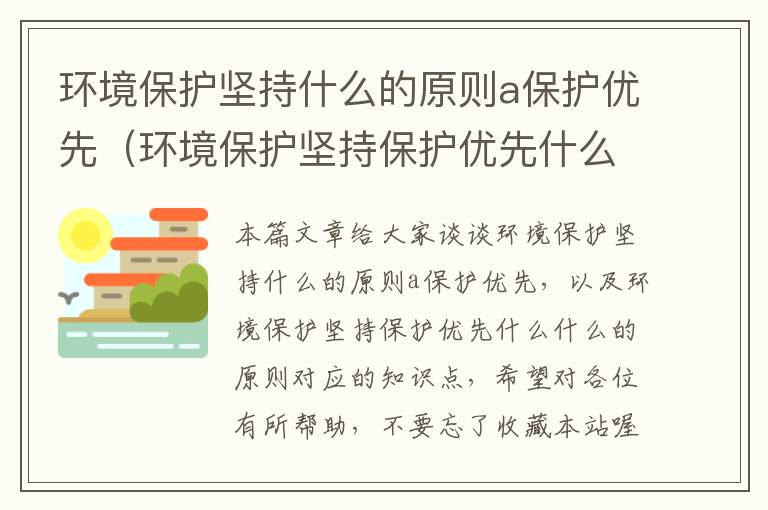 环境保护坚持什么的原则a保护优先（环境保护坚持保护优先什么

本篇文章给大家谈谈环境保护坚持什么的原则a保护优先，以及环境保护坚持保护优先什么什么的原则对应的知识点，希望对各位有所帮助，不要忘了收藏本站喔